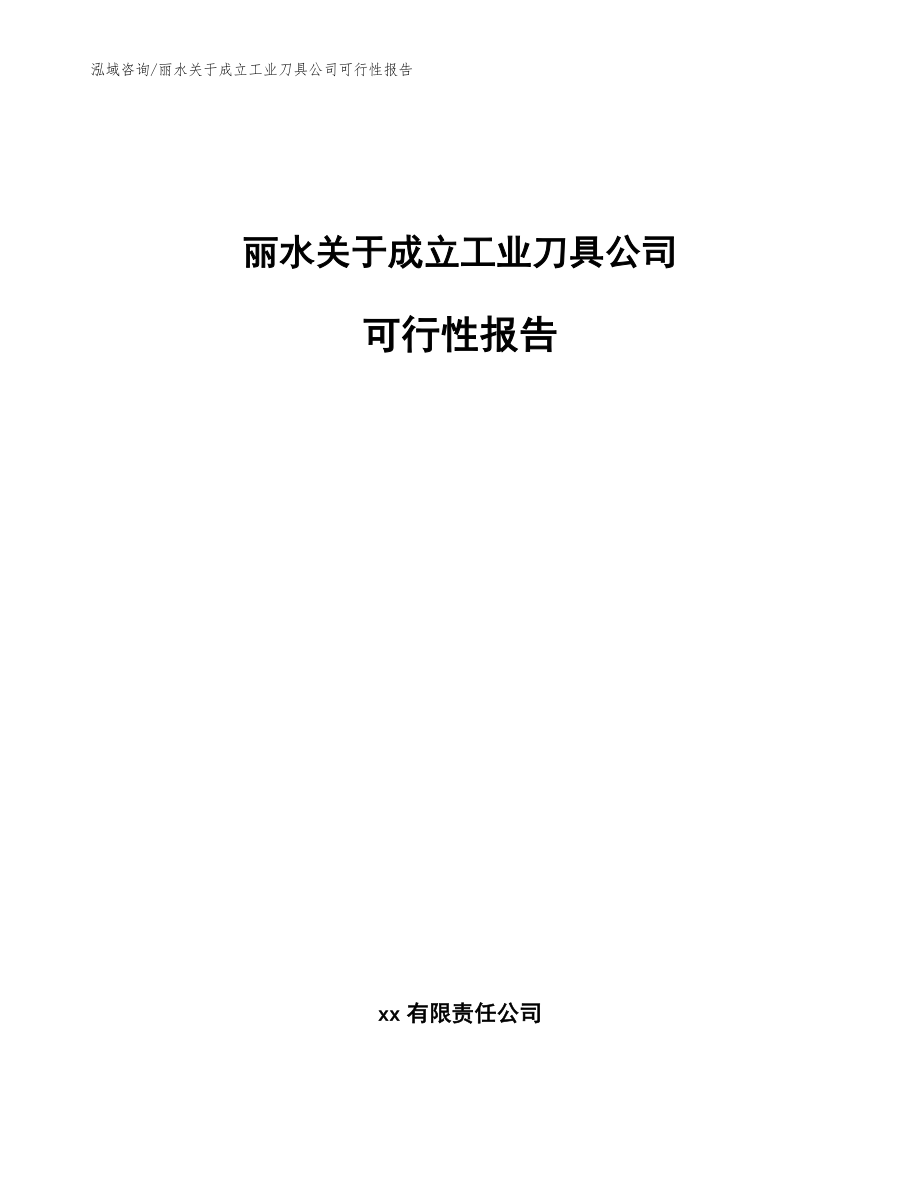 泓域咨询/丽水关于成立工业刀具公司可行性报告

丽水关于成立工业刀具公司

可行性报告

xx 有限责任公司